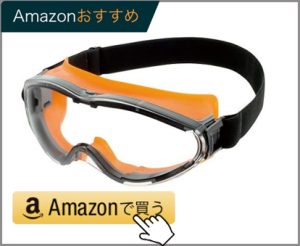 Amazonおすすめ

a Amazonで買う